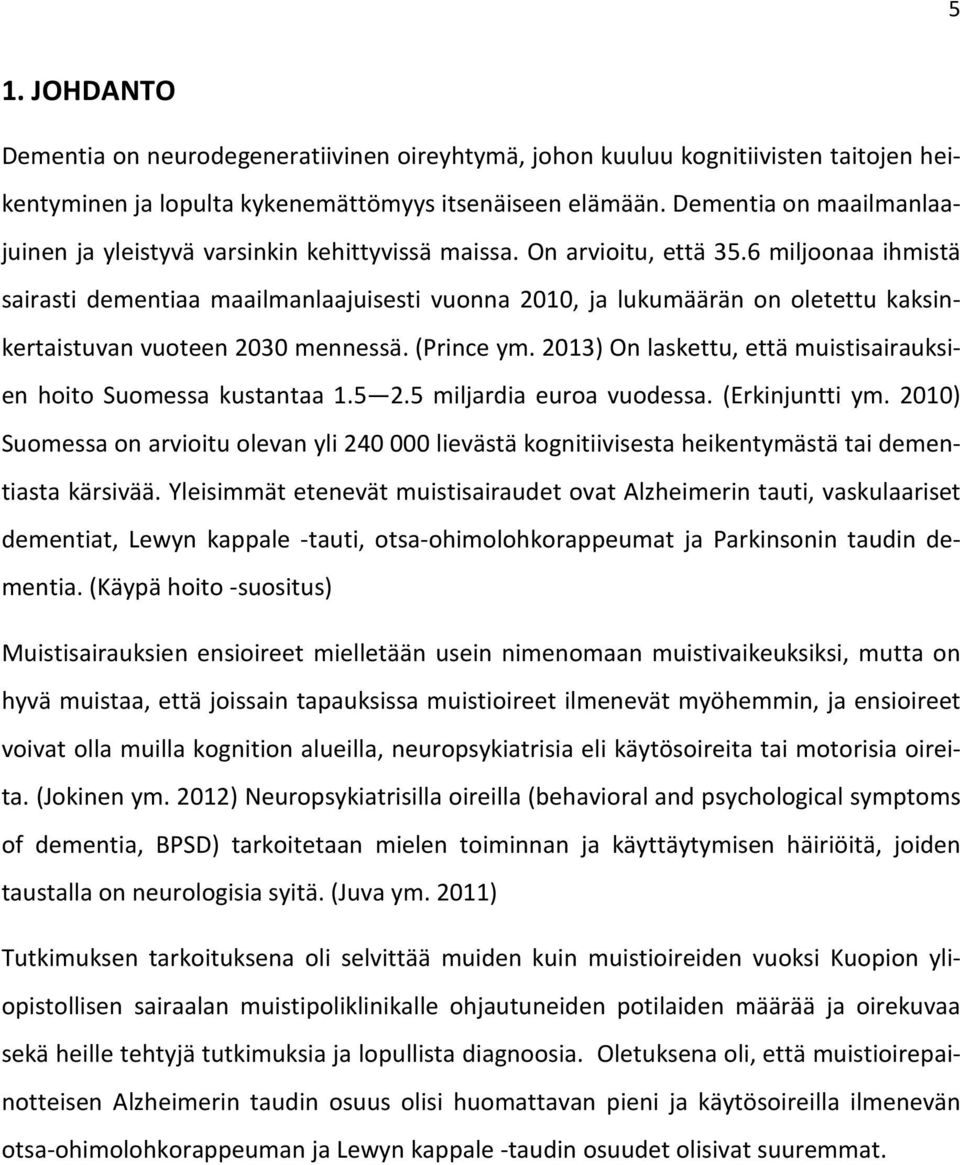 5

1. JOHDANTO

Dementia on neurodegeneratiivinen oireyhtymä, johon kuuluu kognitiivisten taitojen heikentyminen ja lopulta kykenemättömyys itsenäiseen elämään. Dementia on maailmanlaajuinen ja yleistyvä varsinkin kehittyvissä maissa. On arvioitu, että 35.6 miljoonaa ihmistä sairasti dementiaa maailmanlaajuisesti vuonna 2010, ja lukumäärän on oletettu kaksinkertaistuvan vuoteen 2030 mennessä. (Prince ym. 2013) On laskettu, että muistisairauksien hoito Suomessa kustantaa 1.5 — 2.5 miljardia euroa vuodessa. (Erkinjuntti ym. 2010) Suomessa on arvioitu olevan yli 240 000 lievästä kognitiivisesta heikentymästä tai dementiasta kärsivää. Yleisimmät etenevät muistisairaudet ovat Alzheimerin tauti, vaskulaariset dementiat, Lewyn kappale -tauti, otsa-ohimolohkorappeumat ja Parkinsonin taudin dementia. (Käypä hoito -suositus)

Muistisairauksien ensioireet mielletään usein nimenomaan muistivaikeuksiksi, mutta on hyvä muistaa, että joissain tapauksissa muistioireet ilmenevät myöhemmin, ja ensioireet voivat olla muilla kognition alueilla, neuropsykiatrisia eli käytösoireita tai motorisia oireita. (Jokinen ym. 2012) Neuropsykiatrisilla oireilla (behavioral and psychological symptoms of dementia, BPSD) tarkoitetaan mielen toiminnan ja käyttäytymisen häiriöitä, joiden taustalla on neurologisia syitä. (Juva ym. 2011)

Tutkimuksen tarkoituksena oli selvittää muiden kuin muistioireiden vuoksi Kuopion yliopistollisen sairaalan muistipoliklinikalle ohjautuneiden potilaiden määrää ja oirekuvaa sekä heille tehtyjä tutkimuksia ja lopullista diagnoosia. Oletuksena oli, että muistioirepainotteisen Alzheimerin taudin osuus olisi huomattavan pieni ja käytösoireilla ilmenevän otsa-ohimolohkorappeuman ja Lewyn kappale -taudin osuudet olisivat suuremmat.